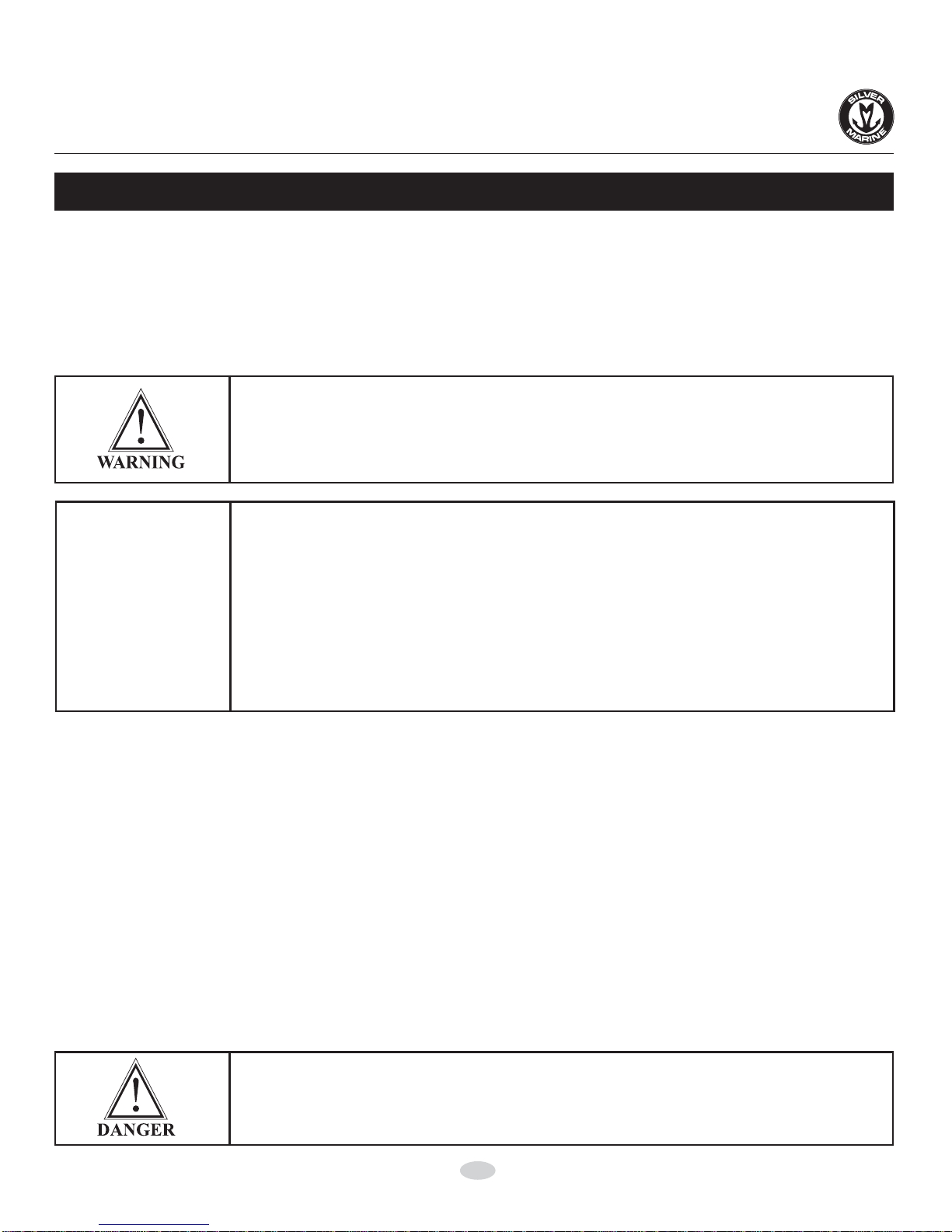 SILVER
MARINE

WARNING

DANGER